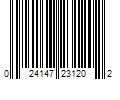 0 24147 23120 2